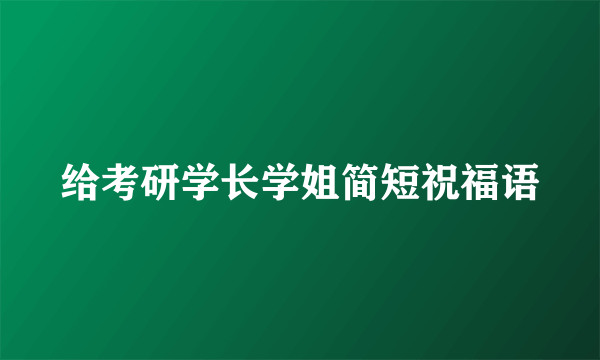 给考研学长学姐简短祝福语